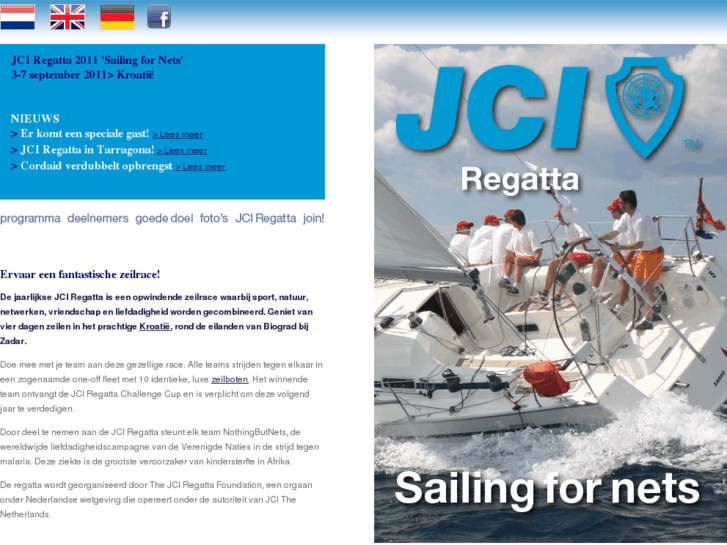 JCI Regatta 2011 'Sailing for Nets'
3-7 september 2011> Kroatië

NIEUWS
> Er komt een speciale gast! > Lees meer
> JCI Regatta in Tarragona! > Lees meer
> Cordaid verdubbelt opbrengst > Lees meer

programma deelnemers goede doel foto's JCI Regatta join!

Ervaar een fantastische zeilrace!

De jaarlijkse JCI Regatta is een opwindende zeilrace waarbij sport, natuur, netwerken, vriendschap en liefdadigheid worden gecombineerd. Geniet van vier dagen zeilen in het prachtige Kroatië, rond de eilanden van Biograd bij Zadar.

Doe mee met je team aan deze gezellige race. Alle teams strijden tegen elkaar in een zogenaamde one-off fleet met 10 identieke, luxe zeilboten. Het winnende team ontvangt de JCI Regatta Challenge Cup en is verplicht om deze volgend jaar te verdedigen.

Door deel te nemen aan de JCI Regatta steunt elk team NothingButNets, de wereldwijde liefdadigheidscampagne van de Verenigde Naties in de strijd tegen malaria. Deze ziekte is de grootste veroorzaker van kindersterfte in Afrika.

De regatta wordt georganiseerd door The JCI Regatta Foundation, een orgaan onder Nederlandse wetgeving die opereert onder de autoriteit van JCI The Netherlands.

JCI
TM
Regatta
Sailing for nets